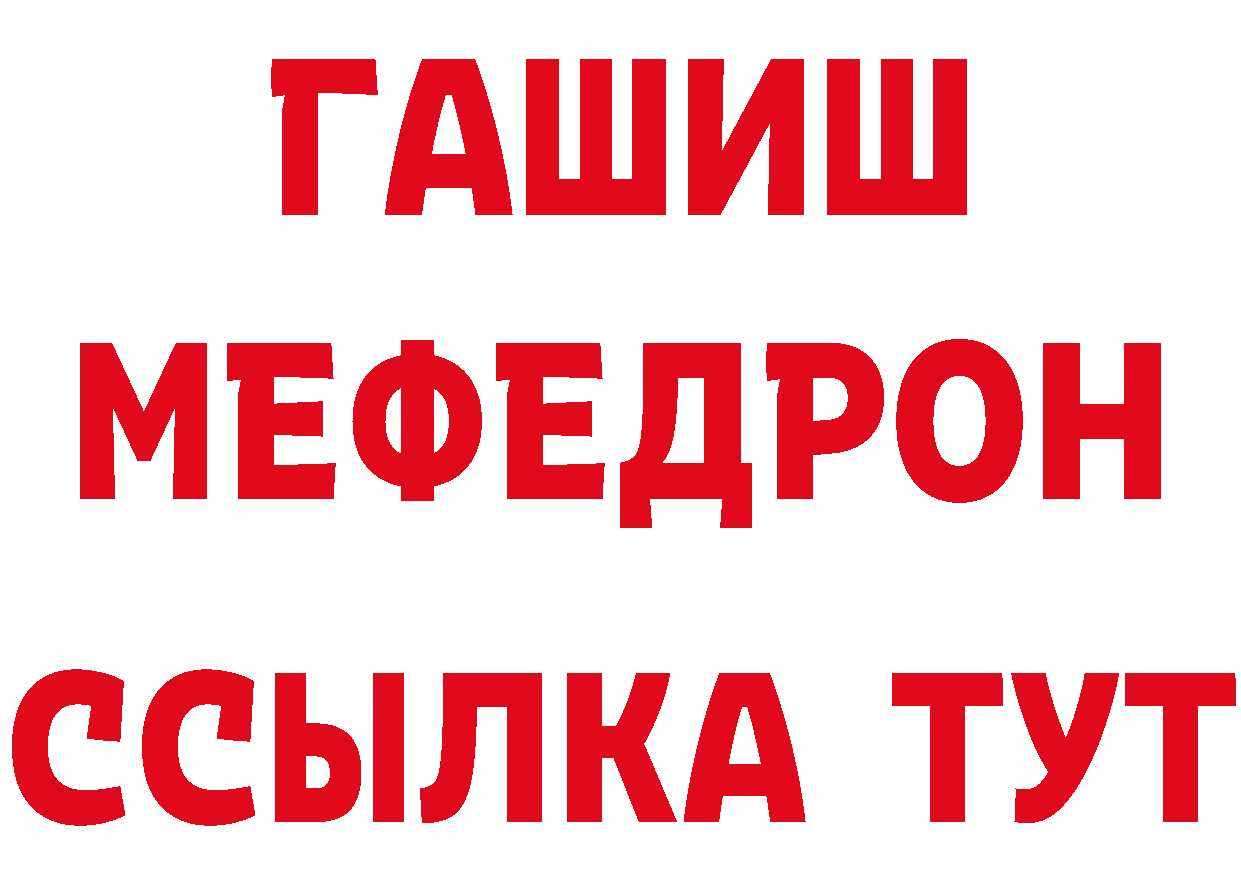 ГАШИШ
МЕФЕДРОН
ССЫЛКА ТУТ